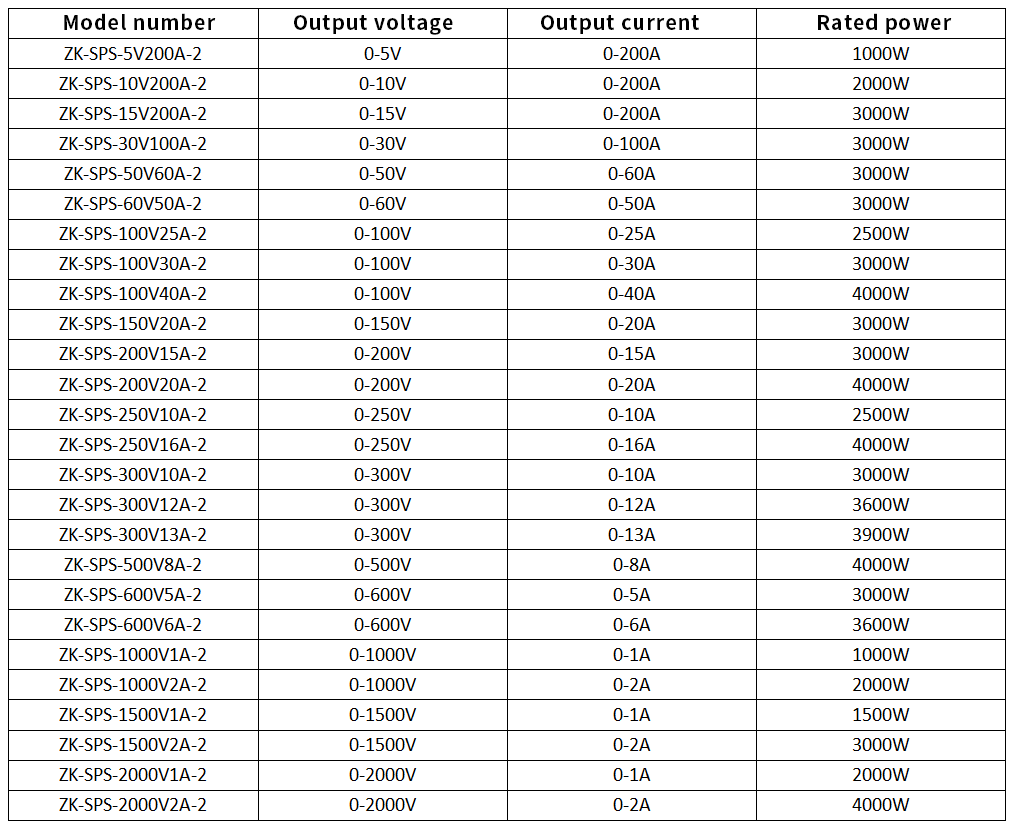 | Model number | Output voltage | Output current | Rated power |
|---|---|---|---|
| ZK-SPS-5V200A-2 | 0-5V | 0-200A | 1000W |
| ZK-SPS-10V200A-2 | 0-10V | 0-200A | 2000W |
| ZK-SPS-15V200A-2 | 0-15V | 0-200A | 3000W |
| ZK-SPS-30V100A-2 | 0-30V | 0-100A | 3000W |
| ZK-SPS-50V60A-2 | 0-50V | 0-60A | 3000W |
| ZK-SPS-60V50A-2 | 0-60V | 0-50A | 3000W |
| ZK-SPS-100V25A-2 | 0-100V | 0-25A | 2500W |
| ZK-SPS-100V30A-2 | 0-100V | 0-30A | 3000W |
| ZK-SPS-100V40A-2 | 0-100V | 0-40A | 4000W |
| ZK-SPS-150V20A-2 | 0-150V | 0-20A | 3000W |
| ZK-SPS-200V15A-2 | 0-200V | 0-15A | 3000W |
| ZK-SPS-200V20A-2 | 0-200V | 0-20A | 4000W |
| ZK-SPS-250V10A-2 | 0-250V | 0-10A | 2500W |
| ZK-SPS-250V16A-2 | 0-250V | 0-16A | 4000W |
| ZK-SPS-300V10A-2 | 0-300V | 0-10A | 3000W |
| ZK-SPS-300V12A-2 | 0-300V | 0-12A | 3600W |
| ZK-SPS-300V13A-2 | 0-300V | 0-13A | 3900W |
| ZK-SPS-500V8A-2 | 0-500V | 0-8A | 4000W |
| ZK-SPS-600V5A-2 | 0-600V | 0-5A | 3000W |
| ZK-SPS-600V6A-2 | 0-600V | 0-6A | 3600W |
| ZK-SPS-1000V1A-2 | 0-1000V | 0-1A | 1000W |
| ZK-SPS-1000V2A-2 | 0-1000V | 0-2A | 2000W |
| ZK-SPS-1500V1A-2 | 0-1500V | 0-1A | 1500W |
| ZK-SPS-1500V2A-2 | 0-1500V | 0-2A | 3000W |
| ZK-SPS-2000V1A-2 | 0-2000V | 0-1A | 2000W |
| ZK-SPS-2000V2A-2 | 0-2000V | 0-2A | 4000W |